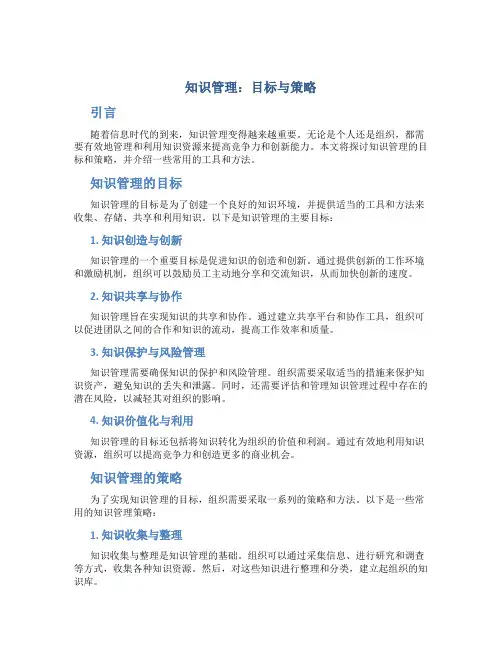 知识管理：目标与策略

引言

随着信息时代的到来，知识管理变得越来越重要。无论是个人还是组织，都需要有效地管理和利用知识资源来提高竞争力和创新能力。本文将探讨知识管理的目标和策略，并介绍一些常用的工具和方法。

知识管理的目标

知识管理的目标是为了创建一个良好的知识环境，并提供适当的工具和方法来收集、存储、共享和利用知识。以下是知识管理的主要目标：

1. 知识创造与创新

知识管理的一个重要目标是促进知识的创造和创新。通过提供创新的工作环境和激励机制，组织可以鼓励员工主动地分享和交流知识，从而加快创新的速度。

2. 知识共享与协作

知识管理旨在实现知识的共享和协作。通过建立共享平台和协作工具，组织可以促进团队之间的合作和知识的流动，提高工作效率和质量。

3. 知识保护与风险管理

知识管理需要确保知识的保护和风险管理。组织需要采取适当的措施来保护知识资产，避免知识的丢失和泄露。同时，还需要评估和管理知识管理过程中存在的潜在风险，以减轻其对组织的影响。

4. 知识价值化与利用

知识管理的目标还包括将知识转化为组织的价值和利润。通过有效地利用知识资源，组织可以提高竞争力和创造更多的商业机会。

知识管理的策略

为了实现知识管理的目标，组织需要采取一系列的策略和方法。以下是一些常用的知识管理策略：

1. 知识收集与整理

知识收集与整理是知识管理的基础。组织可以通过采集信息、进行研究和调查等方式，收集各种知识资源。然后，对这些知识进行整理和分类，建立起组织的知识库。